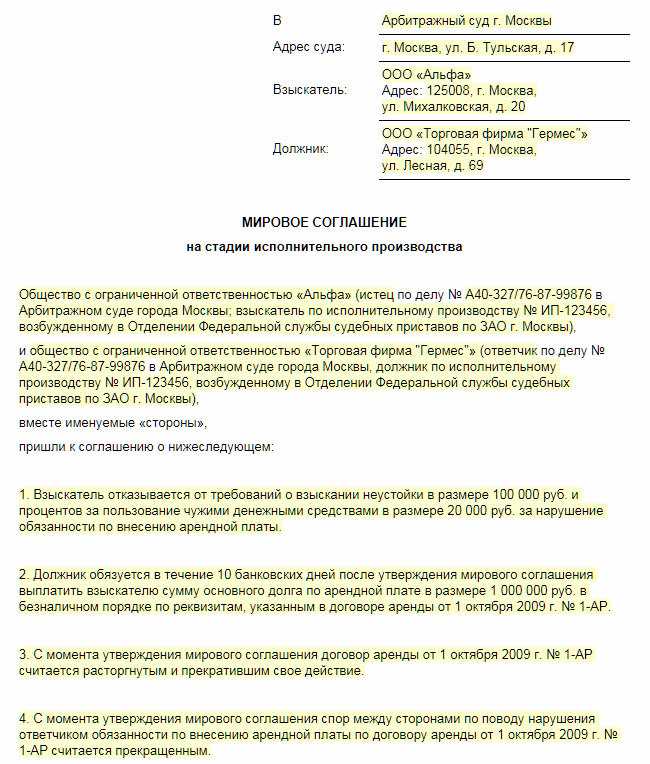 В Арбитражный суд г. Москвы

Адрес суда: г. Москва, ул. Б. Тульская, д. 17

Взыскатель: ООО «Альфа»
Адрес: 125008, г. Москва,
ул. Михалковская, д. 20

Должник: ООО «Торговая фирма "Гермес"»
Адрес: 104055, г. Москва,
ул. Лесная, д. 69

МИРОВОЕ СОГЛАШЕНИЕ

на стадии исполнительного производства

Общество с ограниченной ответственностью «Альфа» (истец по делу № А40-327/76-87-99876 в Арбитражном суде города Москвы; взыскатель по исполнительному производству № ИП-123456, возбужденному в Отделении Федеральной службы судебных приставов по ЗАО г. Москвы),

и общество с ограниченной ответственностью «Торговая фирма "Гермес"» (ответчик по делу № А40-327/76-87-99876 в Арбитражном суде города Москвы, должник по исполнительному производству № ИП-123456, возбужденному в Отделении Федеральной службы судебных приставов по ЗАО г. Москвы),

вместе именуемые «стороны»,

пришли к соглашению о нижеследующем:

1. Взыскатель отказывается от требований о взыскании неустойки в размере 100 000 руб. и процентов за пользование чужими денежными средствами в размере 20 000 руб. за нарушение обязанности по внесению арендной платы.

2. Должник обязуется в течение 10 банковских дней после утверждения мирового соглашения выплатить взыскателю сумму основного долга по арендной плате в размере 1 000 000 руб. в безналичном порядке по реквизитам, указанным в договоре аренды от 1 октября 2009 г. № 1-АР.

3. С момента утверждения мирового соглашения договор аренды от 1 октября 2009 г. № 1-АР считается расторгнутым и прекратившим свое действие.

4. С момента утверждения мирового соглашения спор между сторонами по поводу нарушения ответчиком обязанности по внесению арендной платы по договору аренды от 1 октября 2009 г. № 1-АР считается прекращенным.